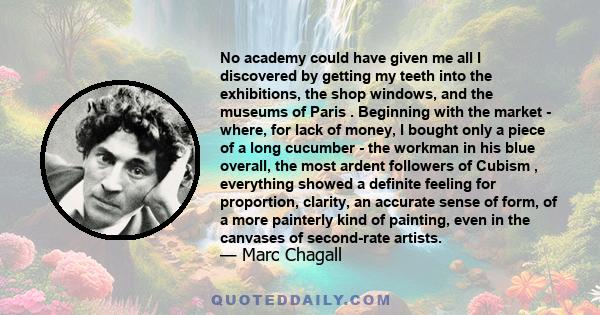 No academy could have given me all I discovered by getting my teeth into the exhibitions, the shop windows, and the museums of Paris . Beginning with the market - where, for lack of money, I bought only a piece of a long cucumber - the workman in his blue overall, the most ardent followers of Cubism , everything showed a definite feeling for proportion, clarity, an accurate sense of form, of a more painterly kind of painting, even in the canvases of second-rate artists.
— Marc Chagall

QUOTEDDAILY.COM